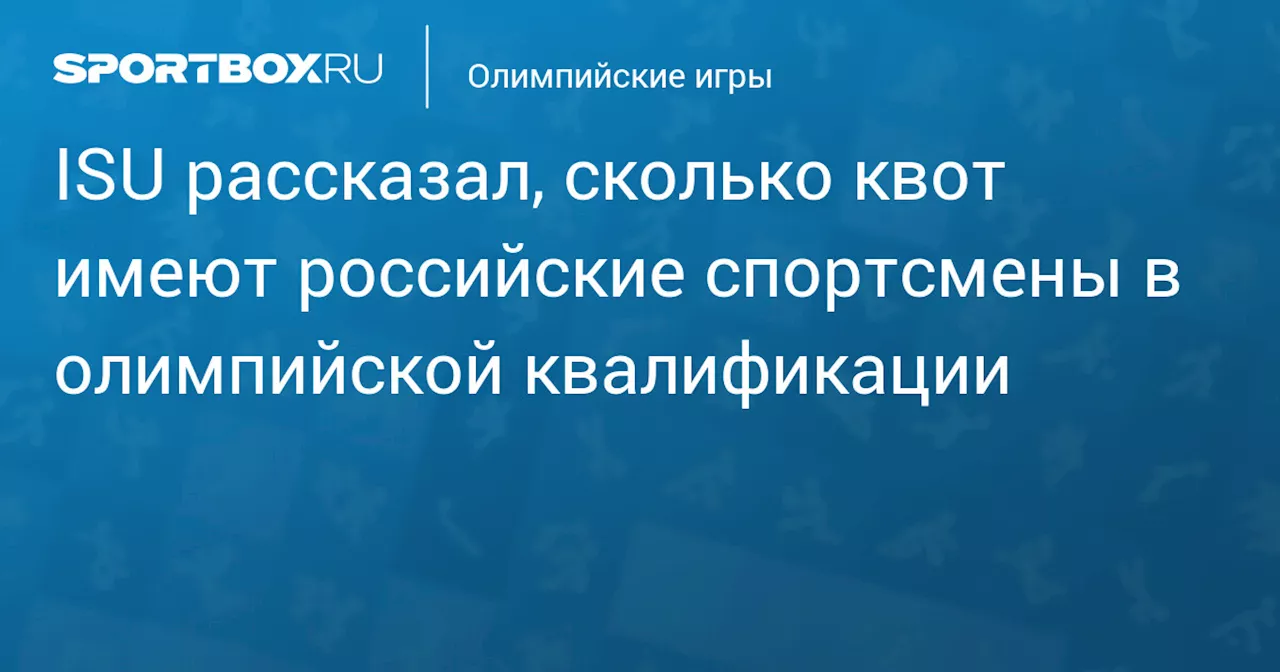 SPORTBOX.RU

Олимпийские игры

ISU рассказал, сколько квот имеют российские спортсмены в олимпийской квалификации